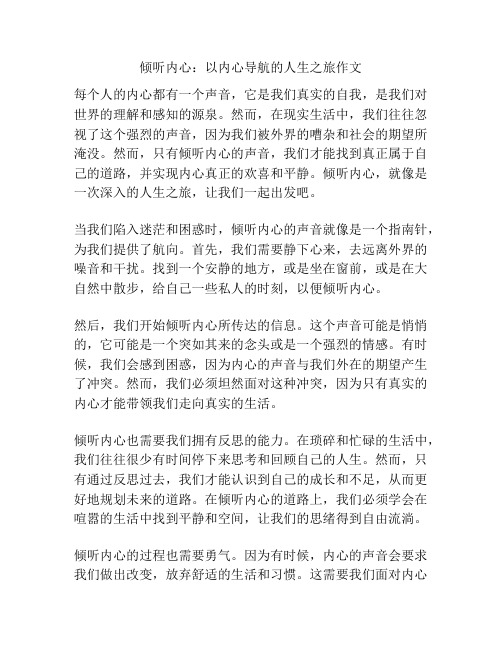 倾听内心：以内心导航的人生之旅作文

每个人的内心都有一个声音，它是我们真实的自我，是我们对世界的理解和感知的源泉。然而，在现实生活中，我们往往忽视了这个强烈的声音，因为我们被外界的嘈杂和社会的期望所淹没。然而，只有倾听内心的声音，我们才能找到真正属于自己的道路，并实现内心真正的欢喜和平静。倾听内心，就像是一次深入的人生之旅，让我们一起出发吧。

当我们陷入迷茫和困惑时，倾听内心的声音就像是一个指南针，为我们提供了航向。首先，我们需要静下心来，去远离外界的噪音和干扰。找到一个安静的地方，或是坐在窗前，或是在大自然中散步，给自己一些私人的时刻，以便倾听内心。

然后，我们开始倾听内心所传达的信息。这个声音可能是悄悄的，它可能是一个突如其来的念头或是一个强烈的情感。有时候，我们会感到困惑，因为内心的声音与我们外在的期望产生了冲突。然而，我们必须坦然面对这种冲突，因为只有真实的内心才能带领我们走向真实的生活。

倾听内心也需要我们拥有反思的能力。在琐碎和忙碌的生活中，我们往往很少有时间停下来思考和回顾自己的人生。然而，只有通过反思过去，我们才能认识到自己的成长和不足，从而更好地规划未来的道路。在倾听内心的道路上，我们必须学会在喧嚣的生活中找到平静和空间，让我们的思绪得到自由流淌。

倾听内心的过程也需要勇气。因为有时候，内心的声音会要求我们做出改变，放弃舒适的生活和习惯。这需要我们面对内心